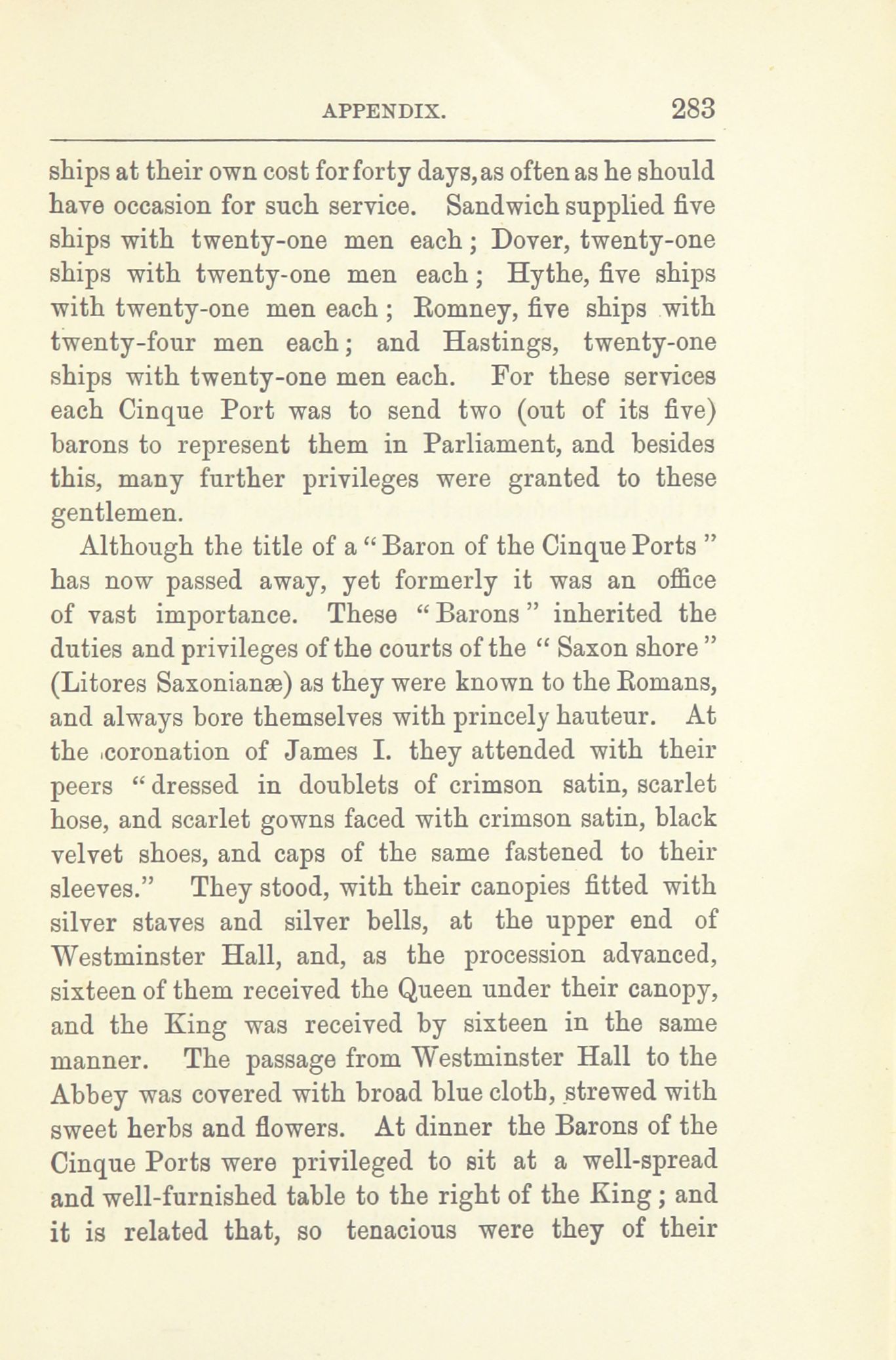 APPENDIX. 283

ships at their own cost for forty days, as often as he should have occasion for such service. Sandwich supplied five ships with twenty-one men each; Dover, twenty-one ships with twenty-one men each; Hythe, five ships with twenty-one men each; Romney, five ships with twenty-four men each; and Hastings, twenty-one ships with twenty-one men each. For these services each Cinque Port was to send two (out of its five) barons to represent them in Parliament, and besides this, many further privileges were granted to these gentlemen.

Although the title of a "Baron of the Cinque Ports" has now passed away, yet formerly it was an office of vast importance. These "Barons" inherited the duties and privileges of the courts of the "Saxon shore" (Litores Saxonianæ) as they were known to the Romans, and always bore themselves with princely hauteur. At the coronation of James I. they attended with their peers "dressed in doublets of crimson satin, scarlet hose, and scarlet gowns faced with crimson satin, black velvet shoes, and caps of the same fastened to their sleeves." They stood, with their canopies fitted with silver staves and silver bells, at the upper end of Westminster Hall, and, as the procession advanced, sixteen of them received the Queen under their canopy, and the King was received by sixteen in the same manner. The passage from Westminster Hall to the Abbey was covered with broad blue cloth, strewed with sweet herbs and flowers. At dinner the Barons of the Cinque Ports were privileged to sit at a well-spread and well-furnished table to the right of the King; and it is related that, so tenacious were they of their